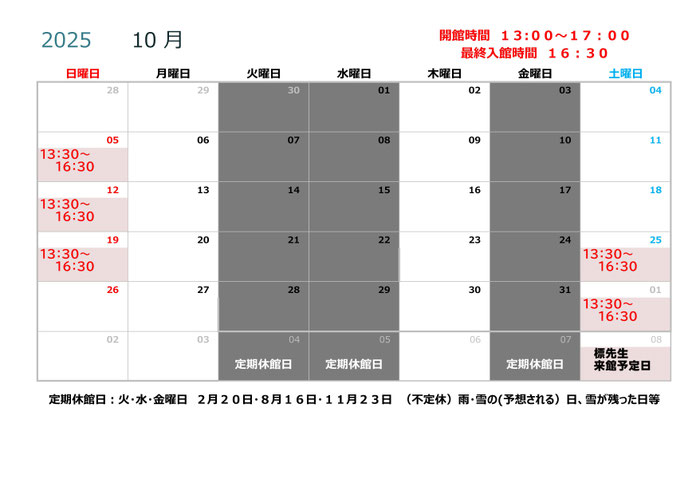 2025 10月

開館時間 13:00～17:00
最終入館時間 16:30

| 日曜日 | 月曜日 | 火曜日 | 水曜日 | 木曜日 | 金曜日 | 土曜日 |
|---|---|---|---|---|---|---|
| 28 | 29 | 30 | 01 | 02 | 03 | 04 |
| 05 13:30～16:30 | 06 | 07 | 08 | 09 | 10 | 11 |
| 12 13:30～16:30 | 13 | 14 | 15 | 16 | 17 | 18 |
| 19 13:30～16:30 | 20 | 21 | 22 | 23 | 24 | 25 13:30～16:30 |
| 26 | 27 | 28 | 29 | 30 | 31 | 01 13:30～16:30 |
| 02 | 03 | 04 定期休館日 | 05 定期休館日 | 06 | 07 定期休館日 | 08 標先生 来館予定日 |

定期休館日：火・水・金曜日 2月20日・8月16日・11月23日 （不定休）雨・雪の(予想される）日、雪が残った日等